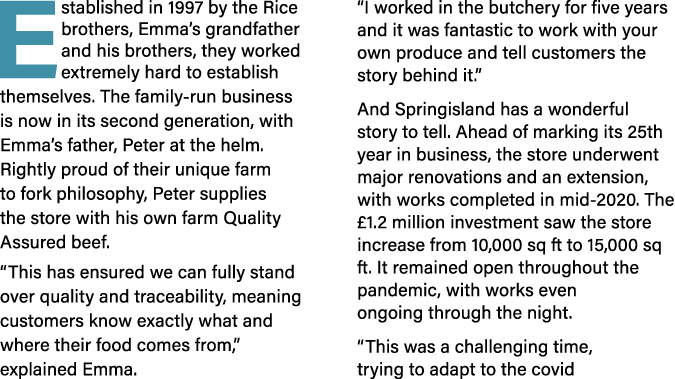 Established in 1997 by the Rice brothers, Emma's grandfather and his brothers, they worked extremely hard to establish themselves. The family-run business is now in its second generation, with Emma's father, Peter at the helm. Rightly proud of their unique farm to fork philosophy, Peter supplies the store with his own farm Quality Assured beef.

"This has ensured we can fully stand over quality and traceability, meaning customers know exactly what and where their food comes from," explained Emma.

"I worked in the butchery for five years and it was fantastic to work with your own produce and tell customers the story behind it."

And Springisland has a wonderful story to tell. Ahead of marking its 25th year in business, the store underwent major renovations and an extension, with works completed in mid-2020. The £1.2 million investment saw the store increase from 10,000 sq ft to 15,000 sq ft. It remained open throughout the pandemic, with works even ongoing through the night.

"This was a challenging time, trying to adapt to the covid